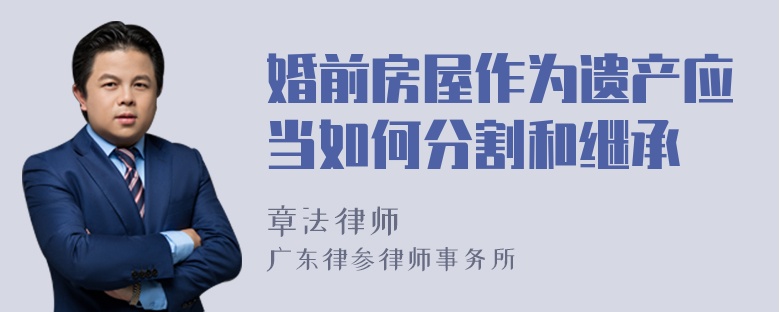 婚前房屋作为遗产应当如何分割和继承

章法律师
广东律参律师事务所